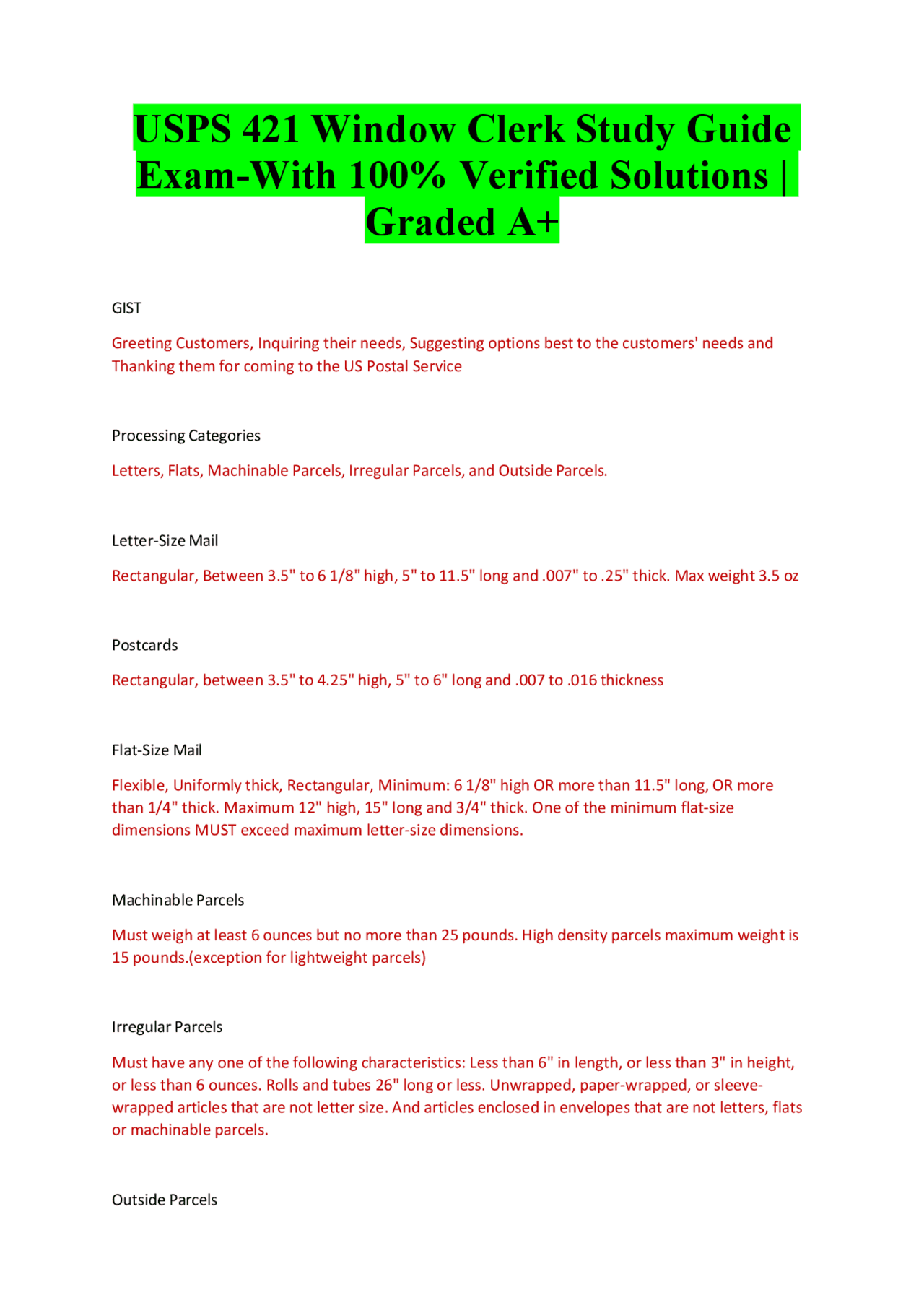 USPS 421 Window Clerk Study Guide Exam-With 100% Verified Solutions | Graded A+

GIST

Greeting Customers, Inquiring their needs, Suggesting options best to the customers' needs and Thanking them for coming to the US Postal Service

Processing Categories

Letters, Flats, Machinable Parcels, Irregular Parcels, and Outside Parcels.

Letter-Size Mail

Rectangular, Between 3.5" to 6 1/8" high, 5" to 11.5" long and .007" to .25" thick. Max weight 3.5 oz

Postcards

Rectangular, between 3.5" to 4.25" high, 5" to 6" long and .007 to .016 thickness

Flat-Size Mail

Flexible, Uniformly thick, Rectangular, Minimum: 6 1/8" high OR more than 11.5" long, OR more than 1/4" thick. Maximum 12" high, 15" long and 3/4" thick. One of the minimum flat-size dimensions MUST exceed maximum letter-size dimensions.

Machinable Parcels

Must weigh at least 6 ounces but no more than 25 pounds. High density parcels maximum weight is 15 pounds.(exception for lightweight parcels)

Irregular Parcels

Must have any one of the following characteristics: Less than 6" in length, or less than 3" in height, or less than 6 ounces. Rolls and tubes 26" long or less. Unwrapped, paper-wrapped, or sleeve-wrapped articles that are not letter size. And articles enclosed in envelopes that are not letters, flats or machinable parcels.

Outside Parcels